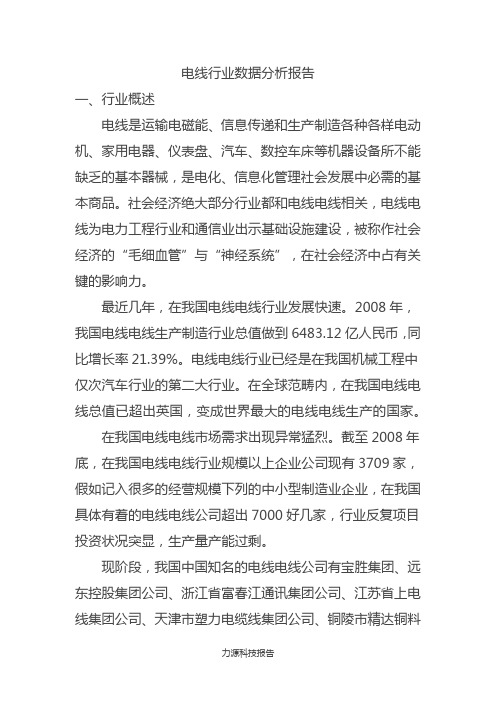 电线行业数据分析报告

一、行业概述

电线是运输电磁能、信息传递和生产制造各种各样电动机、家用电器、仪表盘、汽车、数控车床等机器设备所不能缺乏的基本器械，是电化、信息化管理社会发展中必需的基本商品。社会经济绝大部分行业都和电线电线相关，电线电线为电力工程行业和通信业出示基础设施建设，被称作社会经济的“毛细血管”与“神经系统”，在社会经济中占有关键的影响力。

最近几年，在我国电线电线行业发展快速。2008 年，我国电线电线生产制造行业总值做到 6483.12 亿人民币，同比增长率 21.39%。电线电线行业已经是在我国机械工程中仅次汽车行业的第二大行业。在全球范畴内，在我国电线电线总值已超出英国，变成世界最大的电线电线生产的国家。

在我国电线电线市场需求出现异常猛烈。截至 2008 年底，在我国电线电线行业规模以上企业公司现有 3709 家，假如记入很多的经营规模下列的中小型制造业企业，在我国具体有着的电线电线公司超出 7000 好几家，行业反复项目投资状况突显，生产量产能过剩。

现阶段，我国中国知名的电线电线公司有宝胜集团、远东控股集团公司、浙江省富春江通讯集团公司、江苏省上电线集团公司、天津市塑力电缆线集团公司、铜陵市精达铜料

力源科技报告